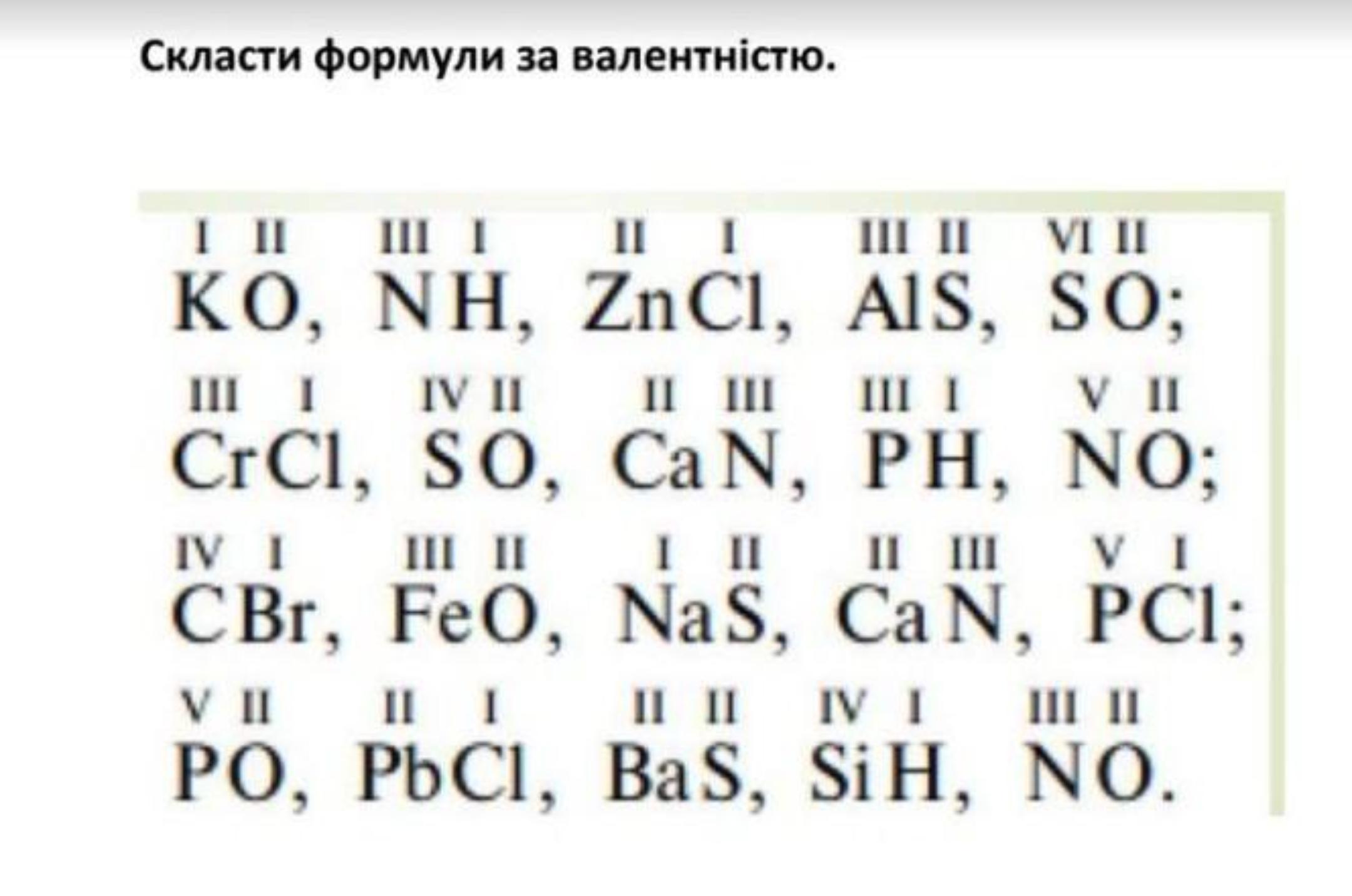 Скласти формули за валентністю.

$\overset{I}{K}\overset{II}{O}$, $\overset{III}{N}\overset{I}{H}$, $\overset{II}{Zn}\overset{I}{Cl}$, $\overset{III}{Al}\overset{II}{S}$, $\overset{VI}{S}\overset{II}{O}$;

$\overset{III}{Cr}\overset{I}{Cl}$, $\overset{IV}{S}\overset{II}{O}$, $\overset{II}{Ca}\overset{III}{N}$, $\overset{III}{P}\overset{I}{H}$, $\overset{V}{N}\overset{II}{O}$;

$\overset{IV}{C}\overset{I}{Br}$, $\overset{III}{Fe}\overset{II}{O}$, $\overset{I}{Na}\overset{II}{S}$, $\overset{II}{Ca}\overset{III}{N}$, $\overset{V}{P}\overset{I}{Cl}$;

$\overset{V}{P}\overset{II}{O}$, $\overset{II}{Pb}\overset{I}{Cl}$, $\overset{II}{Ba}\overset{II}{S}$, $\overset{IV}{Si}\overset{I}{H}$, $\overset{III}{N}\overset{II}{O}$.